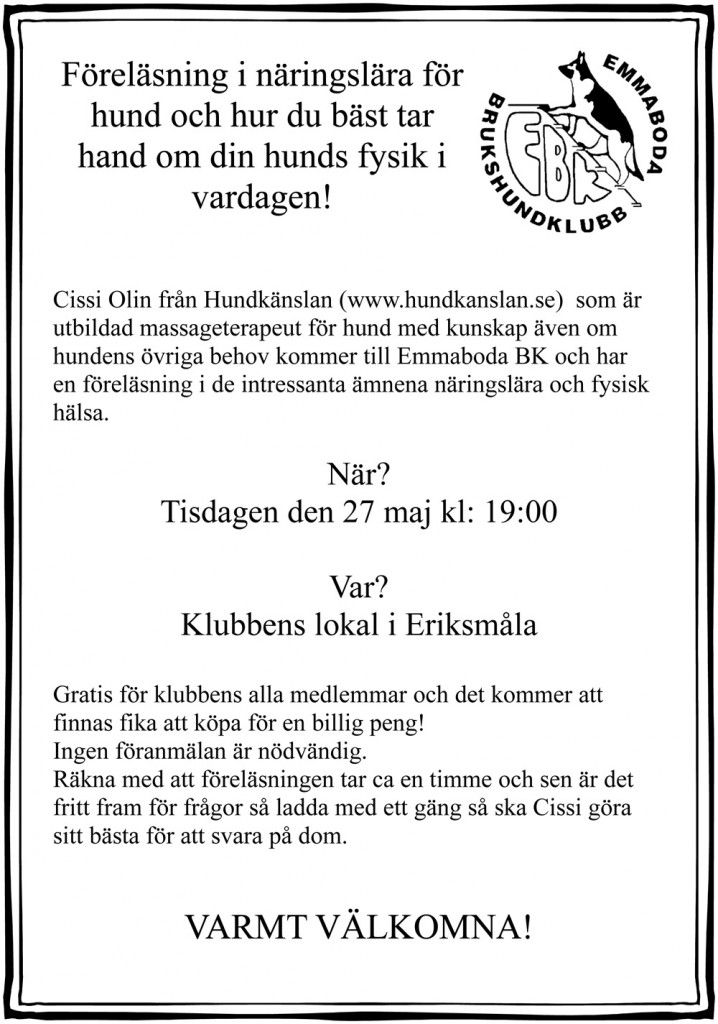 Föreläsning i näringslära för hund och hur du bäst tar hand om din hunds fysik i vardagen!

EMMABODA BRUKSHUNDKLUBB
EBK

Cissi Olin från Hundkänslan (www.hundkanslan.se) som är utbildad massageterapeut för hund med kunskap även om hundens övriga behov kommer till Emmaboda BK och har en föreläsning i de intressanta ämnena näringslära och fysisk hälsa.

När?
Tisdagen den 27 maj kl: 19:00

Var?
Klubbens lokal i Eriksmåla

Gratis för klubbens alla medlemmar och det kommer att finnas fika att köpa för en billig peng!
Ingen föranmälan är nödvändig.
Räkna med att föreläsningen tar ca en timme och sen är det fritt fram för frågor så ladda med ett gäng så ska Cissi göra sitt bästa för att svara på dom.

VARMT VÄLKOMNA!